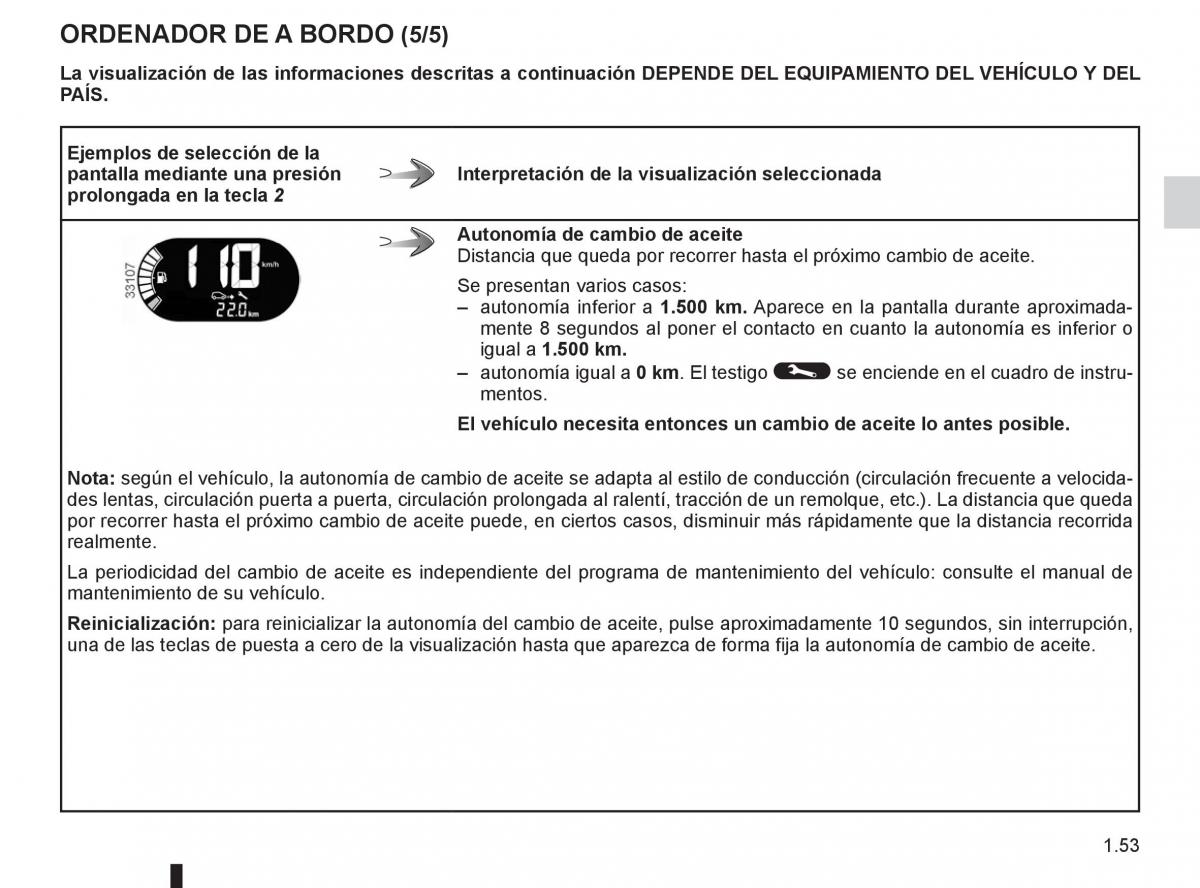 ORDENADOR DE A BORDO (5/5)

La visualización de las informaciones descritas a continuación DEPENDE DEL EQUIPAMIENTO DEL VEHÍCULO Y DEL PAÍS.

Ejemplos de selección de la pantalla mediante una presión prolongada en la tecla 2

Interpretación de la visualización seleccionada

33107

110 km/h

22.0 km

Autonomía de cambio de aceite
Distancia que queda por recorrer hasta el próximo cambio de aceite.

Se presentan varios casos:
– autonomía inferior a 1.500 km. Aparece en la pantalla durante aproximadamente 8 segundos al poner el contacto en cuanto la autonomía es inferior o igual a 1.500 km.
– autonomía igual a 0 km. El testigo se enciende en el cuadro de instrumentos.

El vehículo necesita entonces un cambio de aceite lo antes posible.

Nota: según el vehículo, la autonomía de cambio de aceite se adapta al estilo de conducción (circulación frecuente a velocidades lentas, circulación puerta a puerta, circulación prolongada al ralentí, tracción de un remolque, etc.). La distancia que queda por recorrer hasta el próximo cambio de aceite puede, en ciertos casos, disminuir más rápidamente que la distancia recorrida realmente.

La periodicidad del cambio de aceite es independiente del programa de mantenimiento del vehículo: consulte el manual de mantenimiento de su vehículo.

Reinicialización: para reinicializar la autonomía del cambio de aceite, pulse aproximadamente 10 segundos, sin interrupción, una de las teclas de puesta a cero de la visualización hasta que aparezca de forma fija la autonomía de cambio de aceite.

1.53